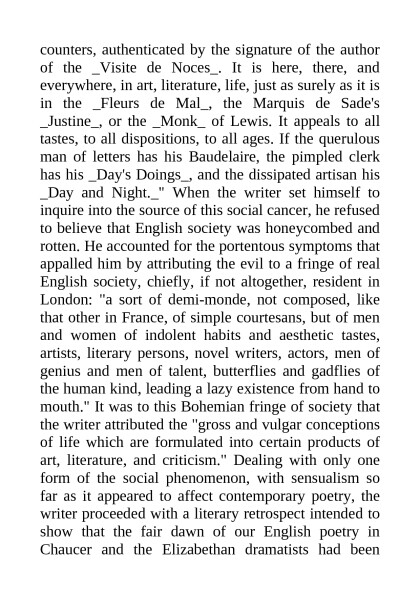 counters, authenticated by the signature of the author of the _Visite de Noces_. It is here, there, and everywhere, in art, literature, life, just as surely as it is in the _Fleurs de Mal_, the Marquis de Sade's _Justine_, or the _Monk_ of Lewis. It appeals to all tastes, to all dispositions, to all ages. If the querulous man of letters has his Baudelaire, the pimpled clerk has his _Day's Doings_, and the dissipated artisan his _Day and Night._" When the writer set himself to inquire into the source of this social cancer, he refused to believe that English society was honeycombed and rotten. He accounted for the portentous symptoms that appalled him by attributing the evil to a fringe of real English society, chiefly, if not altogether, resident in London: "a sort of demi-monde, not composed, like that other in France, of simple courtesans, but of men and women of indolent habits and aesthetic tastes, artists, literary persons, novel writers, actors, men of genius and men of talent, butterflies and gadflies of the human kind, leading a lazy existence from hand to mouth." It was to this Bohemian fringe of society that the writer attributed the "gross and vulgar conceptions of life which are formulated into certain products of art, literature, and criticism." Dealing with only one form of the social phenomenon, with sensualism so far as it appeared to affect contemporary poetry, the writer proceeded with a literary retrospect intended to show that the fair dawn of our English poetry in Chaucer and the Elizabethan dramatists had been